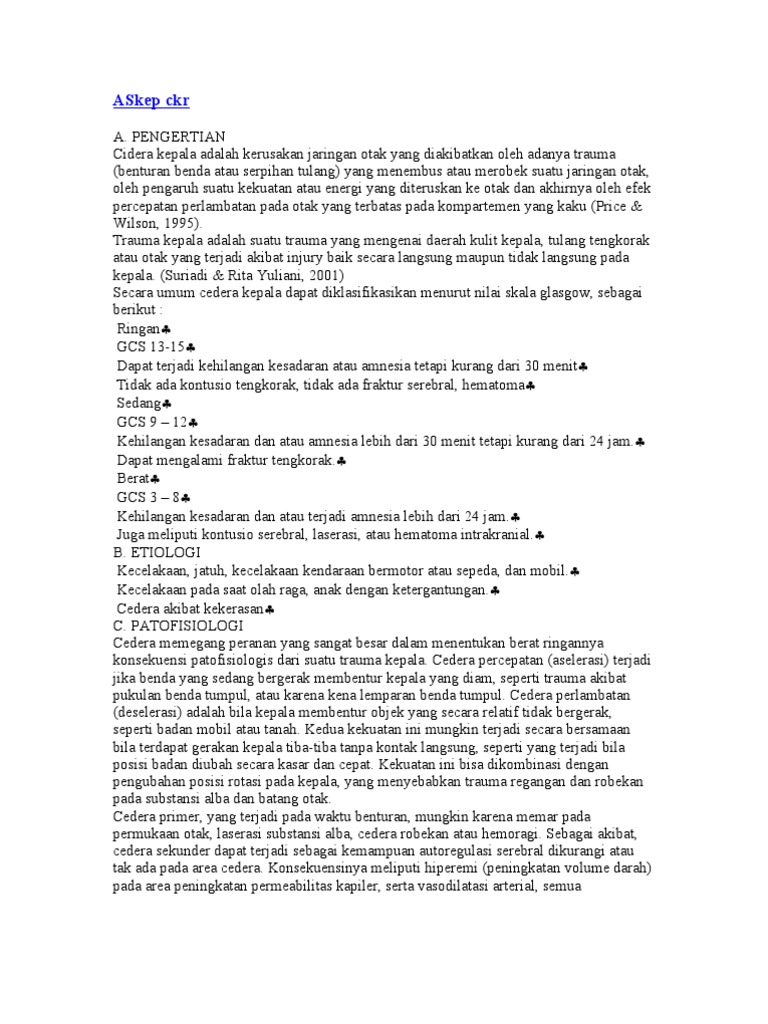 ASkep ckr

A. PENGERTIAN
Cidera kepala adalah kerusakan jaringan otak yang diakibatkan oleh adanya trauma (benturan benda atau serpihan tulang) yang menembus atau merobek suatu jaringan otak, oleh pengaruh suatu kekuatan atau energi yang diteruskan ke otak dan akhirnya oleh efek percepatan perlambatan pada otak yang terbatas pada kompartemen yang kaku (Price & Wilson, 1995).
Trauma kepala adalah suatu trauma yang mengenai daerah kulit kepala, tulang tengkorak atau otak yang terjadi akibat injury baik secara langsung maupun tidak langsung pada kepala. (Suriadi & Rita Yuliani, 2001)
Secara umum cedera kepala dapat diklasifikasikan menurut nilai skala glasgow, sebagai berikut :
Ringan♣
GCS 13-15♣
Dapat terjadi kehilangan kesadaran atau amnesia tetapi kurang dari 30 menit♣
Tidak ada kontusio tengkorak, tidak ada fraktur serebral, hematoma♣
Sedang♣
GCS 9 – 12♣
Kehilangan kesadaran dan atau amnesia lebih dari 30 menit tetapi kurang dari 24 jam.♣
Dapat mengalami fraktur tengkorak.♣
Berat♣
GCS 3 – 8♣
Kehilangan kesadaran dan atau terjadi amnesia lebih dari 24 jam.♣
Juga meliputi kontusio serebral, laserasi, atau hematoma intrakranial.♣
B. ETIOLOGI
Kecelakaan, jatuh, kecelakaan kendaraan bermotor atau sepeda, dan mobil.♣
Kecelakaan pada saat olah raga, anak dengan ketergantungan.♣
Cedera akibat kekerasan♣
C. PATOFISIOLOGI
Cedera memegang peranan yang sangat besar dalam menentukan berat ringannya konsekuensi patofisiologis dari suatu trauma kepala. Cedera percepatan (aselerasi) terjadi jika benda yang sedang bergerak membentur kepala yang diam, seperti trauma akibat pukulan benda tumpul, atau karena kena lemparan benda tumpul. Cedera perlambatan (deselerasi) adalah bila kepala membentur objek yang secara relatif tidak bergerak, seperti badan mobil atau tanah. Kedua kekuatan ini mungkin terjadi secara bersamaan bila terdapat gerakan kepala tiba-tiba tanpa kontak langsung, seperti yang terjadi bila posisi badan diubah secara kasar dan cepat. Kekuatan ini bisa dikombinasi dengan pengubahan posisi rotasi pada kepala, yang menyebabkan trauma regangan dan robekan pada substansi alba dan batang otak.
Cedera primer, yang terjadi pada waktu benturan, mungkin karena memar pada permukaan otak, laserasi substansi alba, cedera robekan atau hemoragi. Sebagai akibat, cedera sekunder dapat terjadi sebagai kemampuan autoregulasi serebral dikurangi atau tak ada pada area cedera. Konsekuensinya meliputi hiperemi (peningkatan volume darah) pada area peningkatan permeabilitas kapiler, serta vasodilatasi arterial, semua